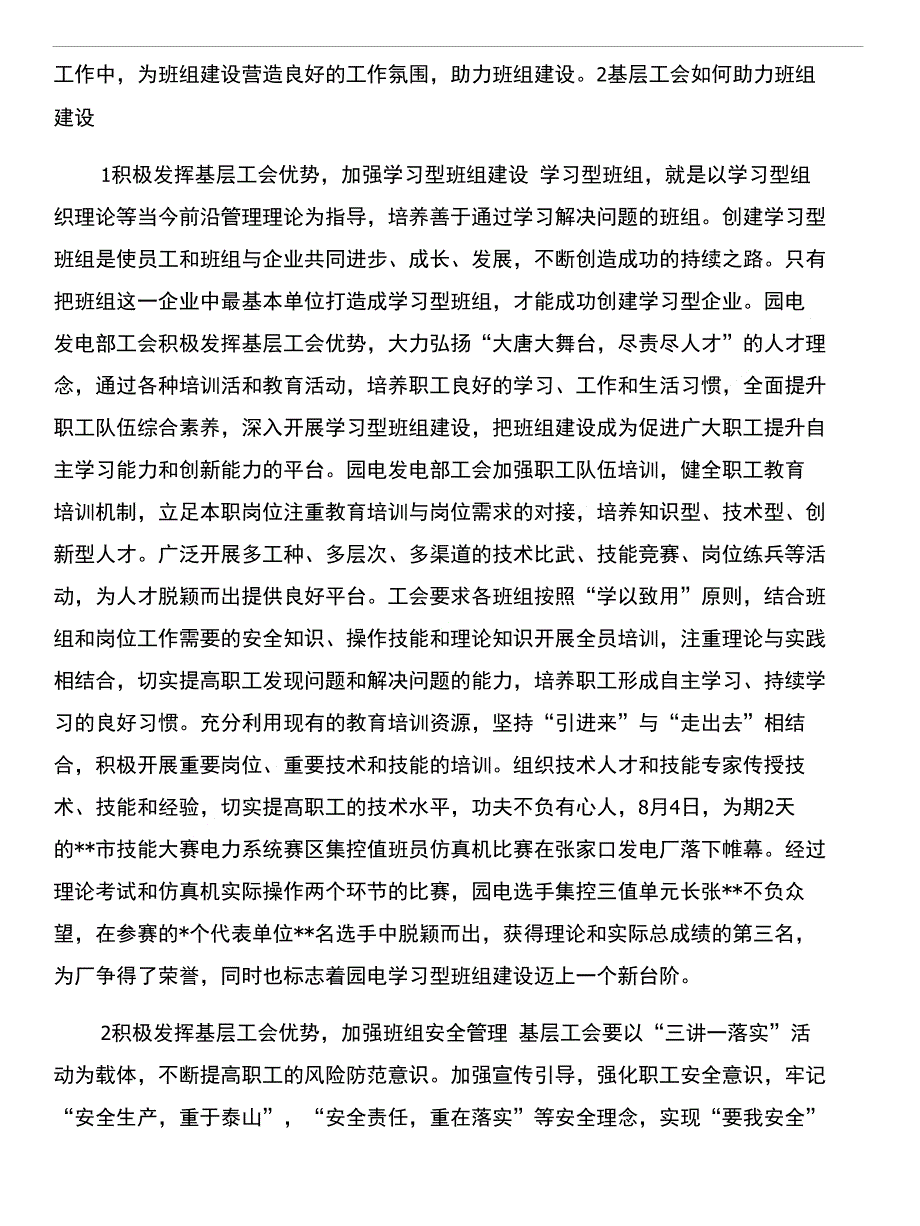 工作中，为班组建设营造良好的工作氛围，助力班组建设。2基层工会如何助力班组建设

1积极发挥基层工会优势，加强学习型班组建设 学习型班组，就是以学习型组织理论等当今前沿管理理论为指导，培养善于通过学习解决问题的班组。创建学习型班组是使员工和班组与企业共同进步、成长、发展，不断创造成功的持续之路。只有把班组这一企业中最基本单位打造成学习型班组，才能成功创建学习型企业。园电发电部工会积极发挥基层工会优势，大力弘扬“大唐大舞台，尽责尽人才”的人才理念，通过各种培训活和教育活动，培养职工良好的学习、工作和生活习惯，全面提升职工队伍综合素养，深入开展学习型班组建设，把班组建设成为促进广大职工提升自主学习能力和创新能力的平台。园电发电部工会加强职工队伍培训，健全职工教育培训机制，立足本职岗位注重教育培训与岗位需求的对接，培养知识型、技术型、创新型人才。广泛开展多工种、多层次、多渠道的技术比武、技能竞赛、岗位练兵等活动，为人才脱颖而出提供良好平台。工会要求各班组按照“学以致用”原则，结合班组和岗位工作需要的安全知识、操作技能和理论知识开展全员培训，注重理论与实践相结合，切实提高职工发现问题和解决问题的能力，培养职工形成自主学习、持续学习的良好习惯。充分利用现有的教育培训资源，坚持“引进来”与“走出去”相结合，积极开展重要岗位、重要技术和技能的培训。组织技术人才和技能专家传授技术、技能和经验，切实提高职工的技术水平，功夫不负有心人，8月4日，为期2天的**市技能大赛电力系统赛区集控值班员仿真机比赛在张家口发电厂落下帷幕。经过理论考试和仿真机实际操作两个环节的比赛，园电选手集控三值单元长张**不负众望，在参赛的*个代表单位**名选手中脱颖而出，获得理论和实际总成绩的第三名，为厂争得了荣誉，同时也标志着园电学习型班组建设迈上一个新台阶。

2积极发挥基层工会优势，加强班组安全管理 基层工会要以“三讲一落实”活动为载体，不断提高职工的风险防范意识。加强宣传引导，强化职工安全意识，牢记“安全生产，重于泰山”，“安全责任，重在落实”等安全理念，实现“要我安全”